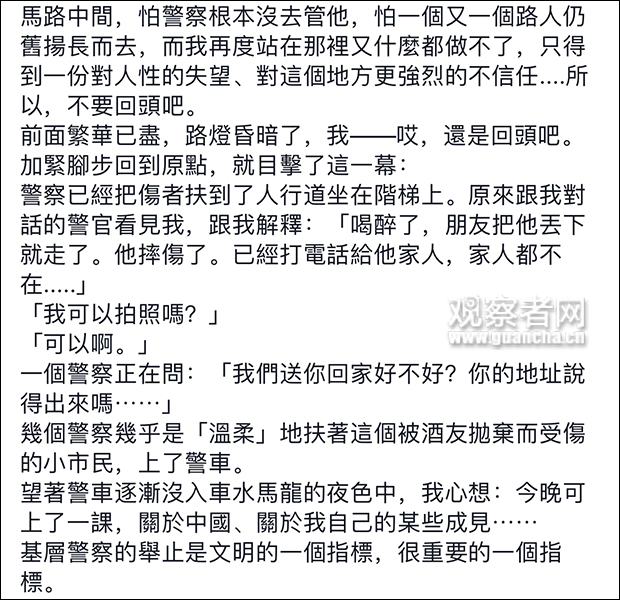 馬路中間，怕警察根本沒去管他，怕一個又一個路人仍舊揚長而去，而我再度站在那裡又什麼都做不了，只得到一份對人性的失望、對這個地方更強烈的不信任....所以，不要回頭吧。
前面繁華已盡，路燈昏暗了，我——哎，還是回頭吧。
加緊腳步回到原點，就目擊了這一幕：
警察已經把傷者扶到了人行道坐在階梯上。原來跟我對話的警官看見我，跟我解釋：「喝醉了，朋友把他丟下就走了。他摔傷了。已經打電話給他家人，家人都不在.....」
「我可以拍照嗎？」
「可以啊。」
一個警察正在問：「我們送你回家好不好？你的地址說得出來嗎……」
幾個警察幾乎是「溫柔」地扶著這個被酒友拋棄而受傷的小市民，上了警車。
望著警車逐漸沒入車水馬龍的夜色中，我心想：今晚可上了一課，關於中國、關於我自己的某些成見……
基層警察的舉止是文明的一個指標，很重要的一個指標。

观察者网
www.guancha.cn